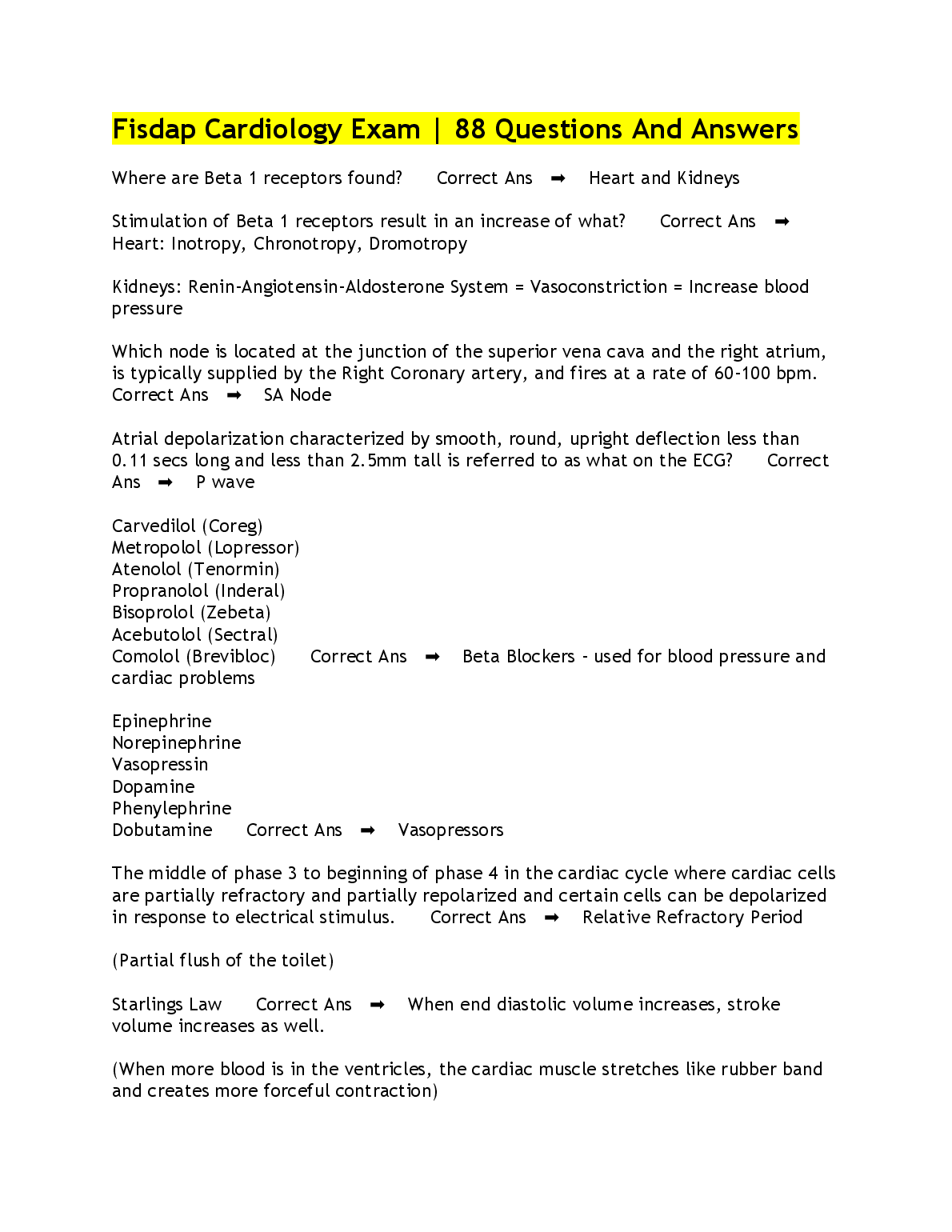 Fisdap Cardiology Exam | 88 Questions And Answers

Where are Beta 1 receptors found? Correct Ans ➡ Heart and Kidneys

Stimulation of Beta 1 receptors result in an increase of what? Correct Ans ➡ Heart: Inotropy, Chronotropy, Dromotropy

Kidneys: Renin-Angiotensin-Aldosterone System = Vasoconstriction = Increase blood pressure

Which node is located at the junction of the superior vena cava and the right atrium, is typically supplied by the Right Coronary artery, and fires at a rate of 60-100 bpm. Correct Ans ➡ SA Node

Atrial depolarization characterized by smooth, round, upright deflection less than 0.11 secs long and less than 2.5mm tall is referred to as what on the ECG? Correct Ans ➡ P wave

Carvedilol (Coreg)
Metropolol (Lopressor)
Atenolol (Tenormin)
Propranolol (Inderal)
Bisoprolol (Zebeta)
Acebutolol (Sectral)
Comolol (Brevibloc) Correct Ans ➡ Beta Blockers - used for blood pressure and cardiac problems

Epinephrine
Norepinephrine
Vasopressin
Dopamine
Phenylephrine
Dobutamine Correct Ans ➡ Vasopressors

The middle of phase 3 to beginning of phase 4 in the cardiac cycle where cardiac cells are partially refractory and partially repolarized and certain cells can be depolarized in response to electrical stimulus. Correct Ans ➡ Relative Refractory Period

(Partial flush of the toilet)

Starlings Law Correct Ans ➡ When end diastolic volume increases, stroke volume increases as well.

(When more blood is in the ventricles, the cardiac muscle stretches like rubber band and creates more forceful contraction)